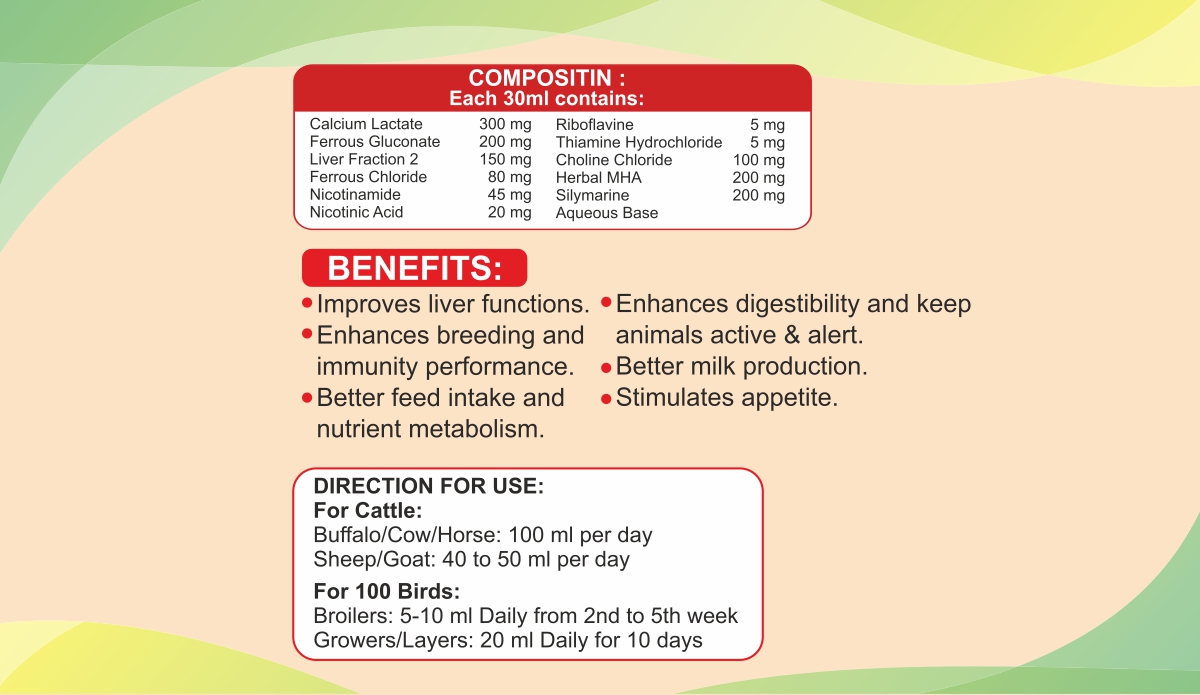 COMPOSITIN :
Each 30ml contains:

Calcium Lactate 300 mg
Ferrous Gluconate 200 mg
Liver Fraction 2 150 mg
Ferrous Chloride 80 mg
Nicotinamide 45 mg
Nicotinic Acid 20 mg

Riboflavine 5 mg
Thiamine Hydrochloride 5 mg
Choline Chloride 100 mg
Herbal MHA 200 mg
Silymarine 200 mg
Aqueous Base

BENEFITS:

• Improves liver functions.
• Enhances breeding and immunity performance.
• Better feed intake and nutrient metabolism.
• Enhances digestibility and keep animals active & alert.
• Better milk production.
• Stimulates appetite.

DIRECTION FOR USE:
For Cattle:
Buffalo/Cow/Horse: 100 ml per day
Sheep/Goat: 40 to 50 ml per day

For 100 Birds:
Broilers: 5-10 ml Daily from 2nd to 5th week
Growers/Layers: 20 ml Daily for 10 days